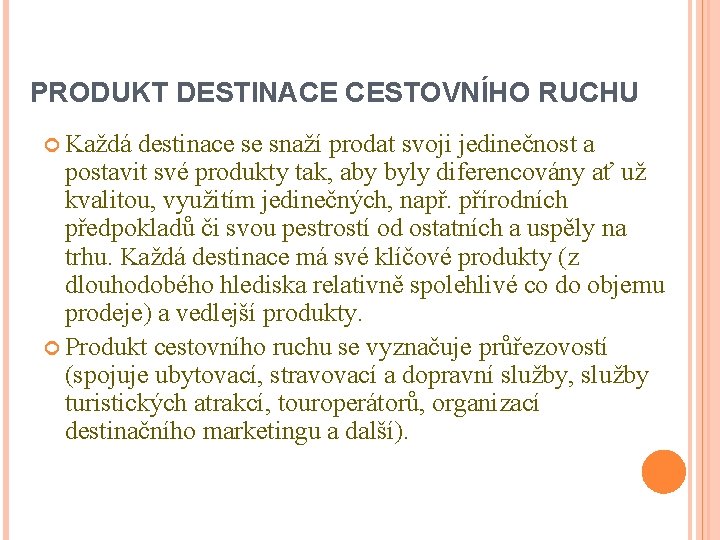 PRODUKT DESTINACE CESTOVNÍHO RUCHU

Každá destinace se snaží prodat svoji jedinečnost a postavit své produkty tak, aby byly diferencovány ať už kvalitou, využitím jedinečných, např. přírodních předpokladů či svou pestrostí od ostatních a uspěly na trhu. Každá destinace má své klíčové produkty (z dlouhodobého hlediska relativně spolehlivé co do objemu prodeje) a vedlejší produkty.

Produkt cestovního ruchu se vyznačuje průřezovostí (spojuje ubytovací, stravovací a dopravní služby, služby turistických atrakcí, touroperátorů, organizací destinačního marketingu a další).